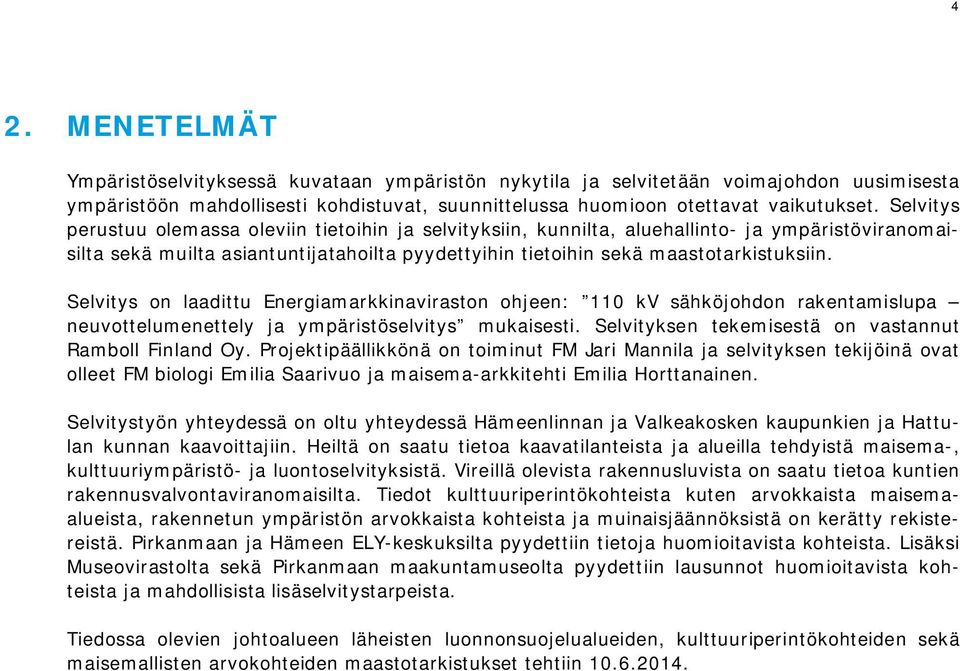 4

2. MENETELMÄT

Ympäristöselvityksessä kuvataan ympäristön nykytila ja selvitetään voimajohdon uusimisesta ympäristöön mahdollisesti kohdistuvat, suunnittelussa huomioon otettavat vaikutukset. Selvitys perustuu olemassa oleviin tietoihin ja selvityksiin, kunnilta, aluehallinto- ja ympäristöviranomaisilta sekä muilta asiantuntijatahoilta pyydettyihin tietoihin sekä maastotarkistuksiin.

Selvitys on laadittu Energiamarkkinaviraston ohjeen: ”110 kV sähköjohdon rakentamislupa – neuvottelumenettely ja ympäristöselvitys” mukaisesti. Selvityksen tekemisestä on vastannut Ramboll Finland Oy. Projektipäällikkönä on toiminut FM Jari Mannila ja selvityksen tekijöinä ovat olleet FM biologi Emilia Saarivuo ja maisema-arkkitehti Emilia Horttanainen.

Selvitystyön yhteydessä on oltu yhteydessä Hämeenlinnan ja Valkeakosken kaupunkien ja Hattulan kunnan kaavoittajiin. Heiltä on saatu tietoa kaavatilanteista ja alueilla tehdyistä maisema-, kulttuuriympäristö- ja luontoselvityksistä. Vireillä olevista rakennusluvista on saatu tietoa kuntien rakennusvalvontaviranomaisilta. Tiedot kulttuuriperintökohteista kuten arvokkaista maisema-alueista, rakennetun ympäristön arvokkaista kohteista ja muinaisjäännöksistä on kerätty rekistereistä. Pirkanmaan ja Hämeen ELY-keskuksilta pyydettiin tietoja huomioitavista kohteista. Lisäksi Museovirastolta sekä Pirkanmaan maakuntamuseolta pyydettiin lausunnot huomioitavista kohteista ja mahdollisista lisäselvitystarpeista.

Tiedossa olevien johtoalueen läheisten luonnonsuojelualueiden, kulttuuriperintökohteiden sekä maisemallisten arvokohteiden maastotarkistukset tehtiin 10.6.2014.